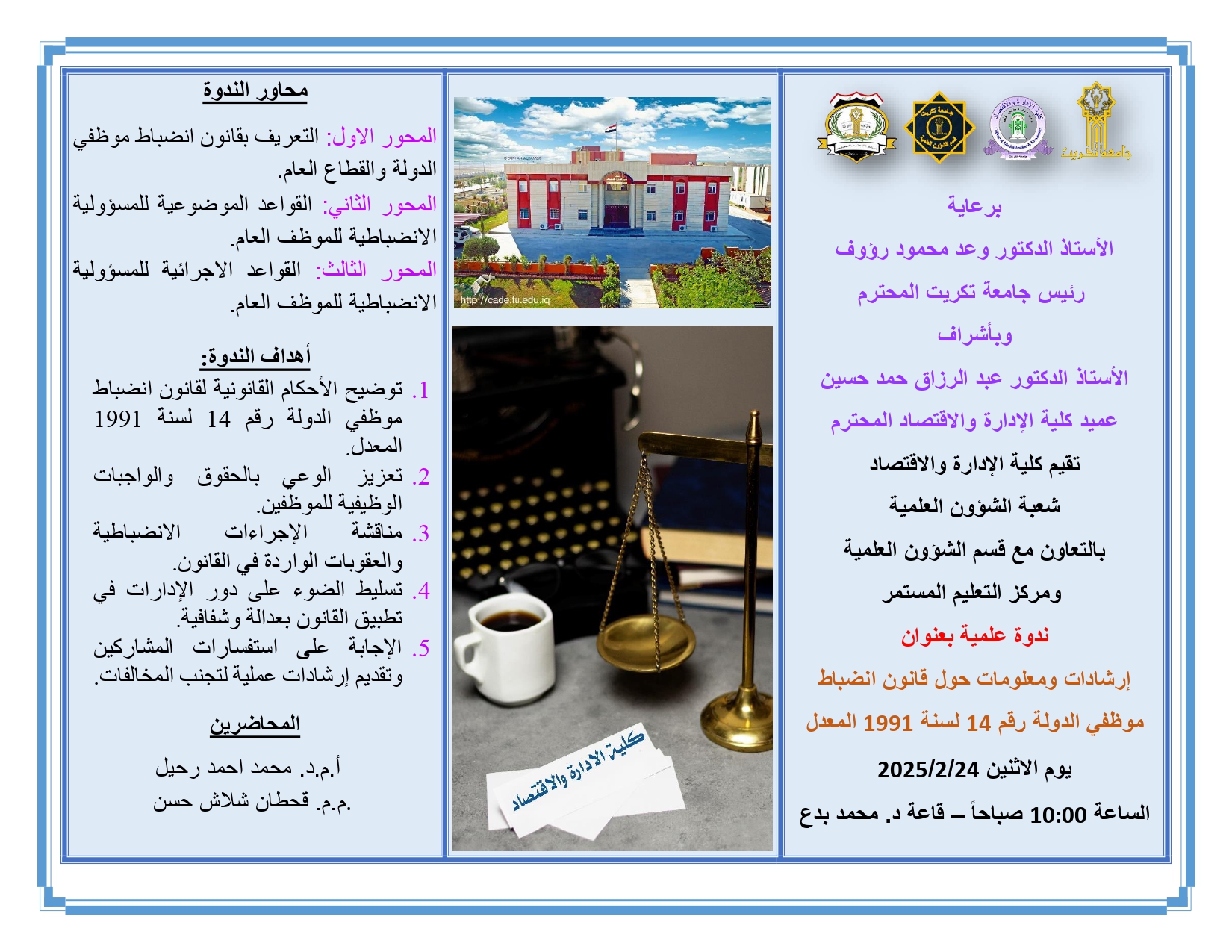 جامعة تكريت

برعاية

الأستاذ الدكتور وعد محمود رؤوف

رئيس جامعة تكريت المحترم

وبأشراف

الأستاذ الدكتور عبد الرزاق حمد حسين

عميد كلية الإدارة والاقتصاد المحترم

تقيم كلية الإدارة والاقتصاد

شعبة الشؤون العلمية

بالتعاون مع قسم الشؤون العلمية

ومركز التعليم المستمر

ندوة علمية بعنوان

إرشادات ومعلومات حول قانون انضباط

موظفي الدولة رقم 14 لسنة 1991 المعدل

يوم الاثنين 2025/2/24

الساعة 10:00 صباحاً – قاعة د. محمد بدع

http://cade.tu.edu.iq

كلية الادارة والاقتصاد

محاور الندوة

المحور الاول: التعريف بقانون انضباط موظفي الدولة والقطاع العام.

المحور الثاني: القواعد الموضوعية للمسؤولية الانضباطية للموظف العام.

المحور الثالث: القواعد الاجرائية للمسؤولية الانضباطية للموظف العام.

أهداف الندوة:

1. توضيح الأحكام القانونية لقانون انضباط موظفي الدولة رقم 14 لسنة 1991 المعدل.
2. تعزيز الوعي بالحقوق والواجبات الوظيفية للموظفين.
3. مناقشة الإجراءات الانضباطية والعقوبات الواردة في القانون.
4. تسليط الضوء على دور الإدارات في تطبيق القانون بعدالة وشفافية.
5. الإجابة على استفسارات المشاركين وتقديم إرشادات عملية لتجنب المخالفات.

المحاضرين

أ.م.د. محمد احمد رحيل

م.م. قحطان شلاش حسن